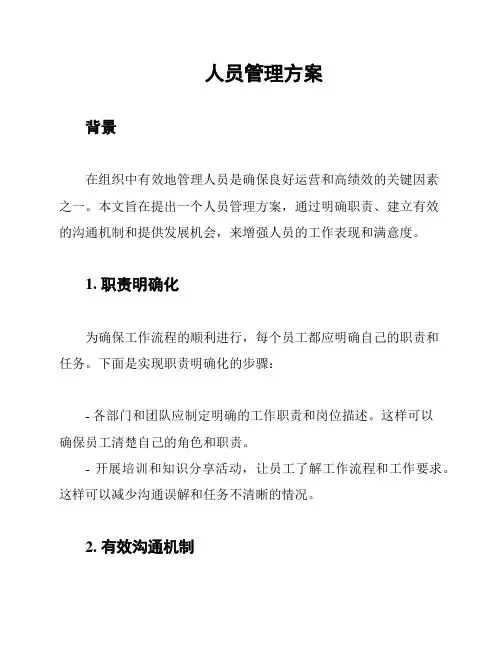 人员管理方案

背景

在组织中有效地管理人员是确保良好运营和高绩效的关键因素之一。本文旨在提出一个人员管理方案，通过明确职责、建立有效的沟通机制和提供发展机会，来增强人员的工作表现和满意度。

1. 职责明确化

为确保工作流程的顺利进行，每个员工都应明确自己的职责和任务。下面是实现职责明确化的步骤：

- 各部门和团队应制定明确的工作职责和岗位描述。这样可以确保员工清楚自己的角色和职责。
- 开展培训和知识分享活动，让员工了解工作流程和工作要求。这样可以减少沟通误解和任务不清晰的情况。

2. 有效沟通机制